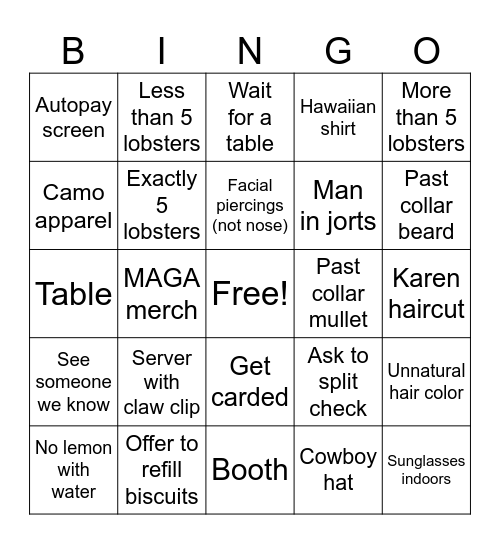 | B | I | N | G | O |
|---|---|---|---|---|
| Autopay screen | Less than 5 lobsters | Wait for a table | Hawaiian shirt | More than 5 lobsters |
| Camo apparel | Exactly 5 lobsters | Facial piercings (not nose) | Man in jorts | Past collar beard |
| Table | MAGA merch | Free! | Past collar mullet | Karen haircut |
| See someone we know | Server with claw clip | Get carded | Ask to split check | Unnatural hair color |
| No lemon with water | Offer to refill biscuits | Booth | Cowboy hat | Sunglasses indoors |